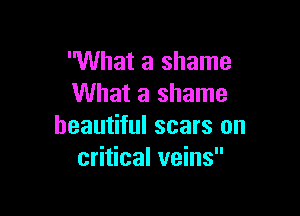 "What a shame
What a shame
beautiful scars on
critical veins"